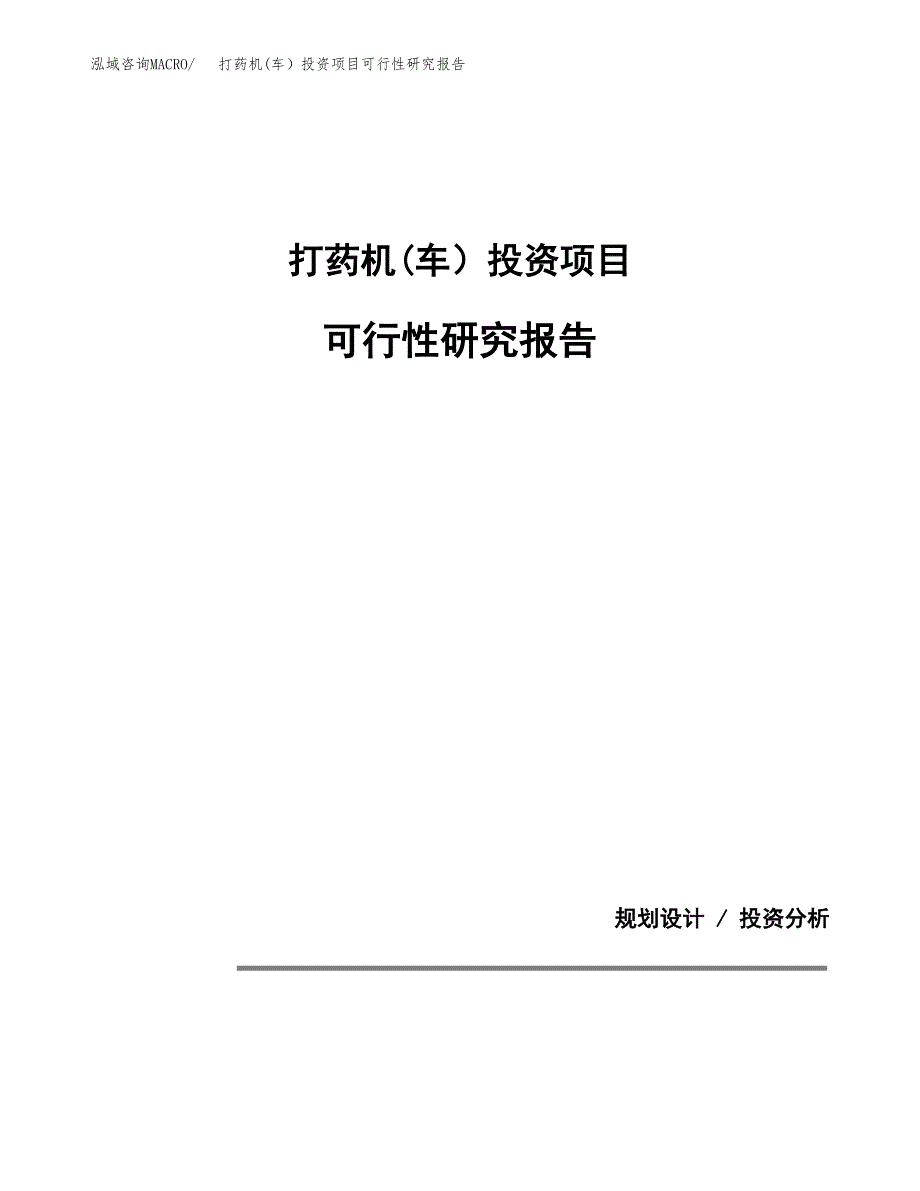 泓域咨询MACRO/　打药机(车）投资项目可行性研究报告

打药机(车）投资项目

可行性研究报告

规划设计 / 投资分析